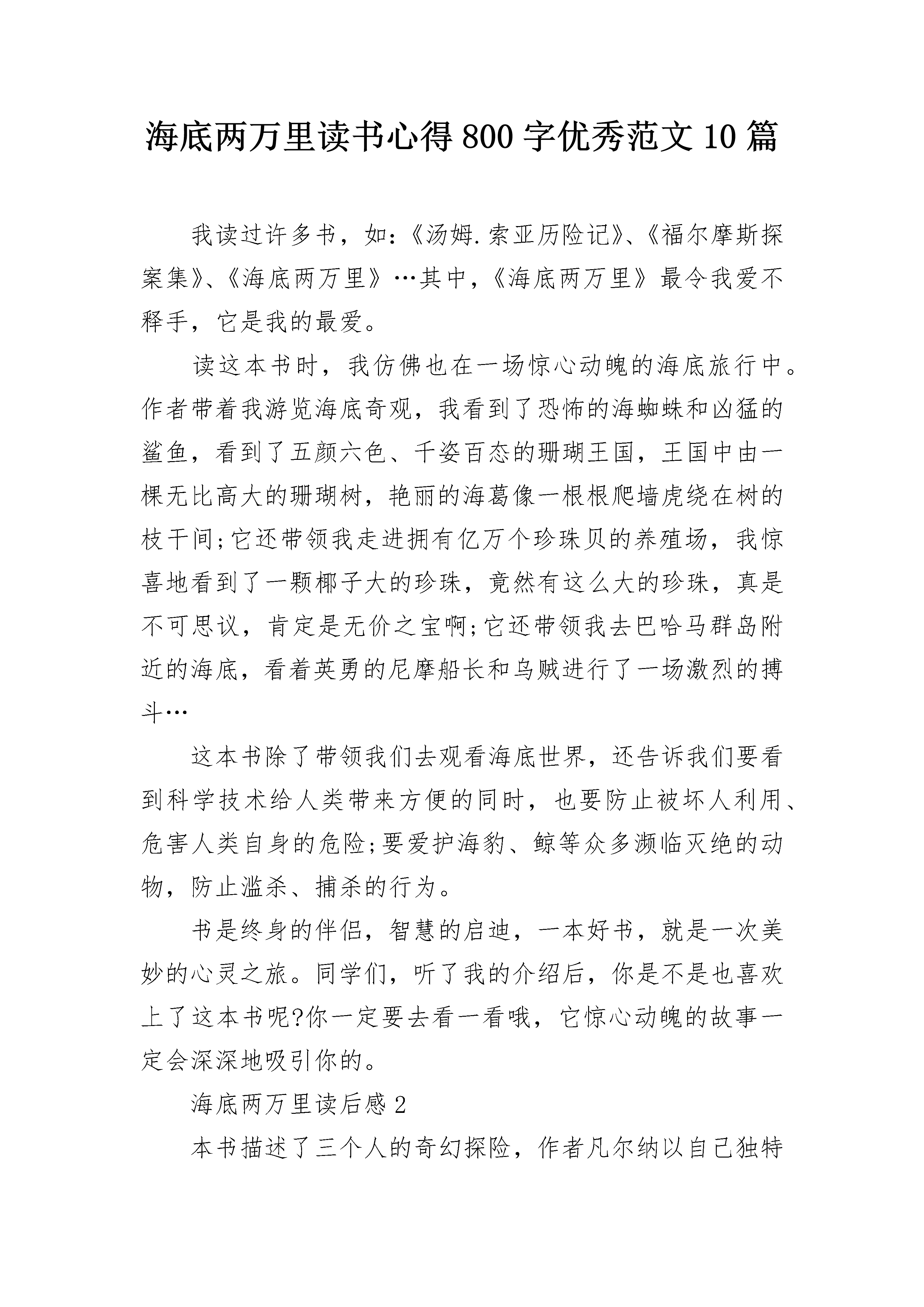 海底两万里读书心得800字优秀范文10篇

我读过许多书，如：《汤姆.索亚历险记》、《福尔摩斯探案集》、《海底两万里》…其中，《海底两万里》最令我爱不释手，它是我的最爱。

读这本书时，我仿佛也在一场惊心动魄的海底旅行中。作者带着我游览海底奇观，我看到了恐怖的海蜘蛛和凶猛的鲨鱼，看到了五颜六色、千姿百态的珊瑚王国，王国中由一棵无比高大的珊瑚树，艳丽的海葛像一根根爬墙虎绕在树的枝干间;它还带领我走进拥有亿万个珍珠贝的养殖场，我惊喜地看到了一颗椰子大的珍珠，竟然有这么大的珍珠，真是不可思议，肯定是无价之宝啊;它还带领我去巴哈马群岛附近的海底，看着英勇的尼摩船长和乌贼进行了一场激烈的搏斗…

这本书除了带领我们去观看海底世界，还告诉我们要看到科学技术给人类带来方便的同时，也要防止被坏人利用、危害人类自身的危险;要爱护海豹、鲸等众多濒临灭绝的动物，防止滥杀、捕杀的行为。

书是终身的伴侣，智慧的启迪，一本好书，就是一次美妙的心灵之旅。同学们，听了我的介绍后，你是不是也喜欢上了这本书呢?你一定要去看一看哦，它惊心动魄的故事一定会深深地吸引你的。

海底两万里读后感2

本书描述了三个人的奇幻探险，作者凡尔纳以自己独特